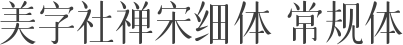 美字社禅宋细体 常规体